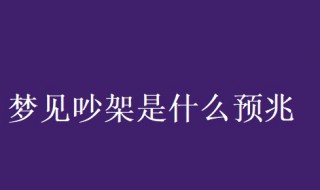 梦见吵架是什么预兆